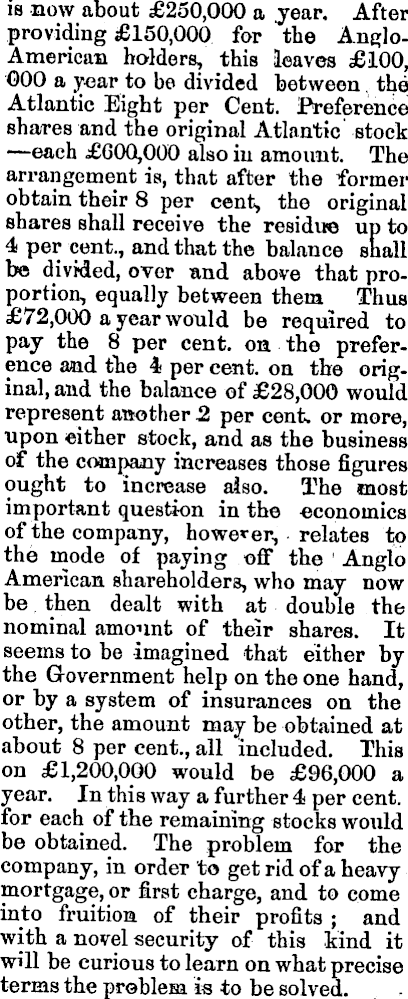 is now about £250,000 a year. After providing £150,000 for the Anglo-American holders, this leaves £100,000 a year to be divided between the Atlantic Eight per Cent. Preference shares and the original Atlantic stock —each £600,000 also in amount. The arrangement is, that after the former obtain their 8 per cent, the original shares shall receive the residue up to 4 per cent., and that the balance shall be divided, over and above that proportion, equally between them Thus £72,000 a year would be required to pay the 8 per cent. on the preference and the 4 per cent. on the original, and the balance of £28,000 would represent another 2 per cent. or more, upon either stock, and as the business of the company increases those figures ought to increase also. The most important question in the economics of the company, however, relates to the mode of paying off the Anglo American shareholders, who may now be then dealt with at double the nominal amount of their shares. It seems to be imagined that either by the Government help on the one hand, or by a system of insurances on the other, the amount may be obtained at about 8 per cent., all included. This on £1,200,000 would be £96,000 a year. In this way a further 4 per cent. for each of the remaining stocks would be obtained. The problem for the company, in order to get rid of a heavy mortgage, or first charge, and to come into fruition of their profits; and with a novel security of this kind it will be curious to learn on what precise terms the problem is to be solved.